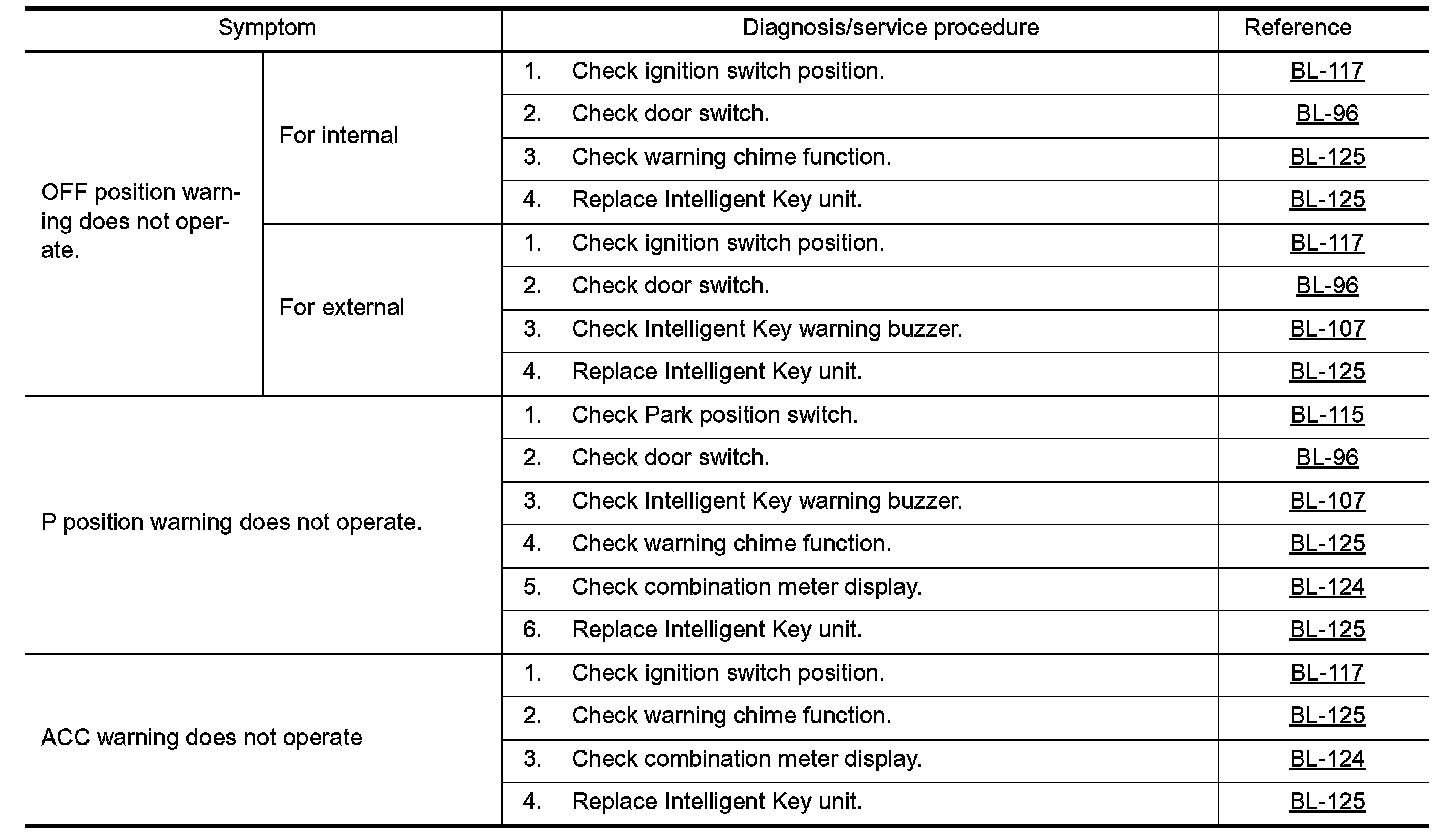 | Symptom | | Diagnosis/service procedure | Reference |
|---|---|---|---|
| OFF position warning does not operate. | For internal | 1. Check ignition switch position. | BL-117 |
| | | 2. Check door switch. | BL-96 |
| | | 3. Check warning chime function. | BL-125 |
| | | 4. Replace Intelligent Key unit. | BL-125 |
| | For external | 1. Check ignition switch position. | BL-117 |
| | | 2. Check door switch. | BL-96 |
| | | 3. Check Intelligent Key warning buzzer. | BL-107 |
| | | 4. Replace Intelligent Key unit. | BL-125 |
| P position warning does not operate. | | 1. Check Park position switch. | BL-115 |
| | | 2. Check door switch. | BL-96 |
| | | 3. Check Intelligent Key warning buzzer. | BL-107 |
| | | 4. Check warning chime function. | BL-125 |
| | | 5. Check combination meter display. | BL-124 |
| | | 6. Replace Intelligent Key unit. | BL-125 |
| ACC warning does not operate | | 1. Check ignition switch position. | BL-117 |
| | | 2. Check warning chime function. | BL-125 |
| | | 3. Check combination meter display. | BL-124 |
| | | 4. Replace Intelligent Key unit. | BL-125 |